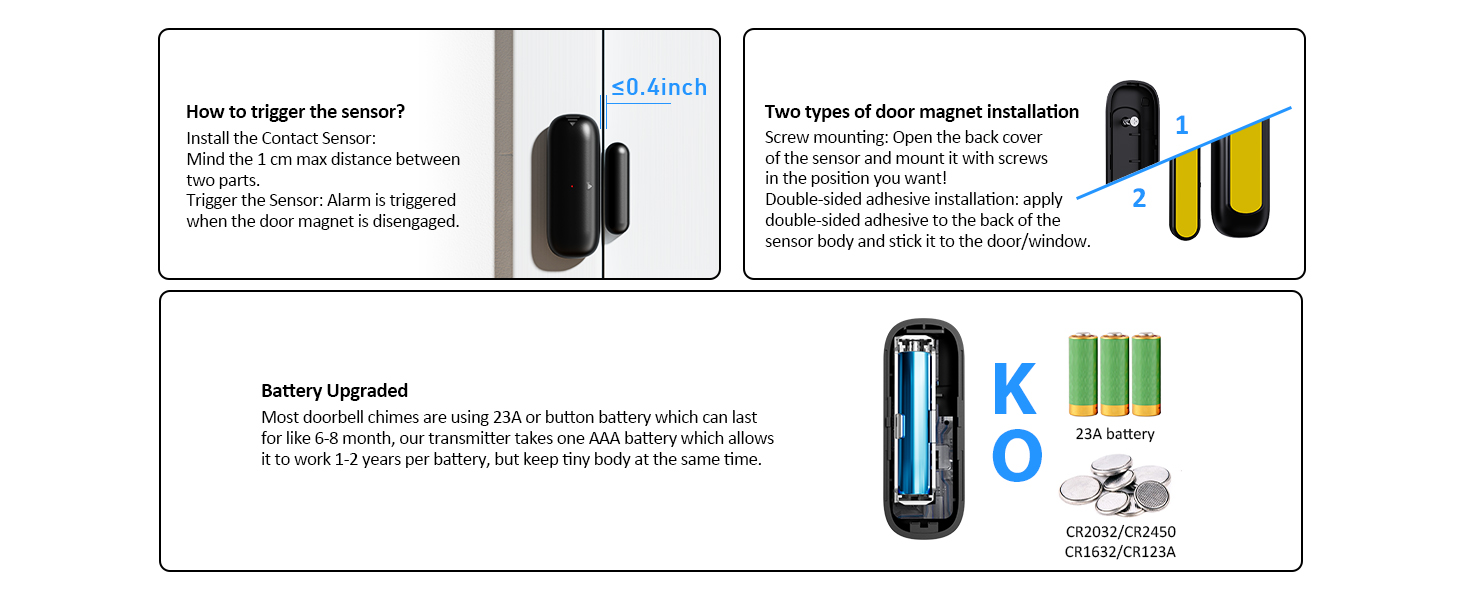 How to trigger the sensor?
Install the Contact Sensor:
Mind the 1 cm max distance between two parts.
Trigger the Sensor: Alarm is triggered when the door magnet is disengaged.

≤0.4inch

Two types of door magnet installation
Screw mounting: Open the back cover of the sensor and mount it with screws in the position you want!
Double-sided adhesive installation: apply double-sided adhesive to the back of the sensor body and stick it to the door/window.

1
2

Battery Upgraded
Most doorbell chimes are using 23A or button battery which can last for like 6-8 month, our transmitter takes one AAA battery which allows it to work 1-2 years per battery, but keep tiny body at the same time.

K
O

23A battery

CR2032/CR2450
CR1632/CR123A